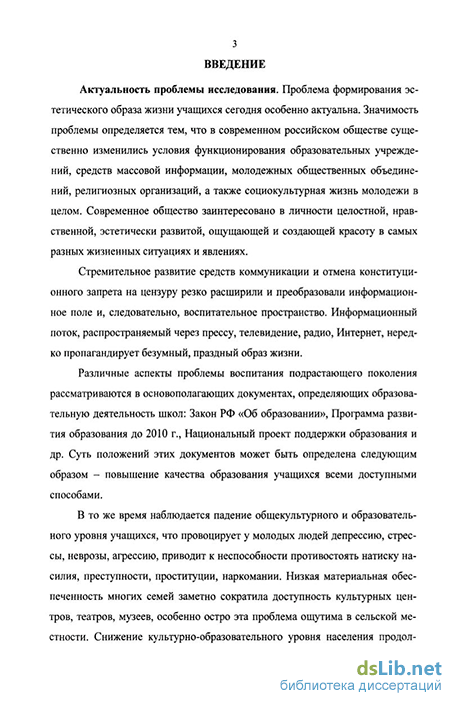 3

ВВЕДЕНИЕ

Актуальность проблемы исследования. Проблема формирования эстетического образа жизни учащихся сегодня особенно актуальна. Значимость проблемы определяется тем, что в современном российском обществе существенно изменились условия функционирования образовательных учреждений, средств массовой информации, молодежных общественных объединений, религиозных организаций, а также социокультурная жизнь молодежи в целом. Современное общество заинтересовано в личности целостной, нравственной, эстетически развитой, ощущающей и создающей красоту в самых разных жизненных ситуациях и явлениях.

Стремительное развитие средств коммуникации и отмена конституционного запрета на цензуру резко расширили и преобразовали информационное поле и, следовательно, воспитательное пространство. Информационный поток, распространяемый через прессу, телевидение, радио, Интернет, нередко пропагандирует безумный, праздный образ жизни.

Различные аспекты проблемы воспитания подрастающего поколения рассматриваются в основополагающих документах, определяющих образовательную деятельность школ: Закон РФ «Об образовании», Программа развития образования до 2010 г., Национальный проект поддержки образования и др. Суть положений этих документов может быть определена следующим образом – повышение качества образования учащихся всеми доступными способами.

В то же время наблюдается падение общекультурного и образовательного уровня учащихся, что провоцирует у молодых людей депрессию, стрессы, неврозы, агрессию, приводит к неспособности противостоять натиску насилия, преступности, проституции, наркомании. Низкая материальная обеспеченность многих семей заметно сократила доступность культурных центров, театров, музеев, особенно остро эта проблема ощутима в сельской местности. Снижение культурно-образовательного уровня населения продол-

dsLib.net
библиотека диссертаций